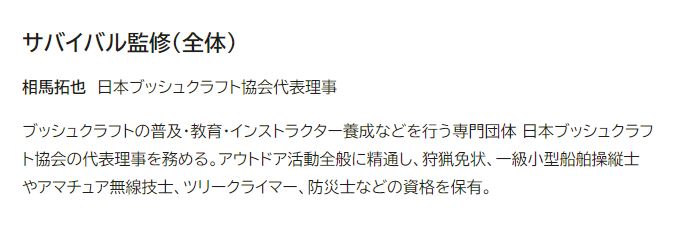 サバイバル監修（全体）

相馬拓也　日本ブッシュクラフト協会代表理事

ブッシュクラフトの普及・教育・インストラクター養成などを行う専門団体 日本ブッシュクラフト協会の代表理事を務める。アウトドア活動全般に精通し、狩猟免状、一級小型船舶操縦士やアマチュア無線技士、ツリークライマー、防災士などの資格を保有。